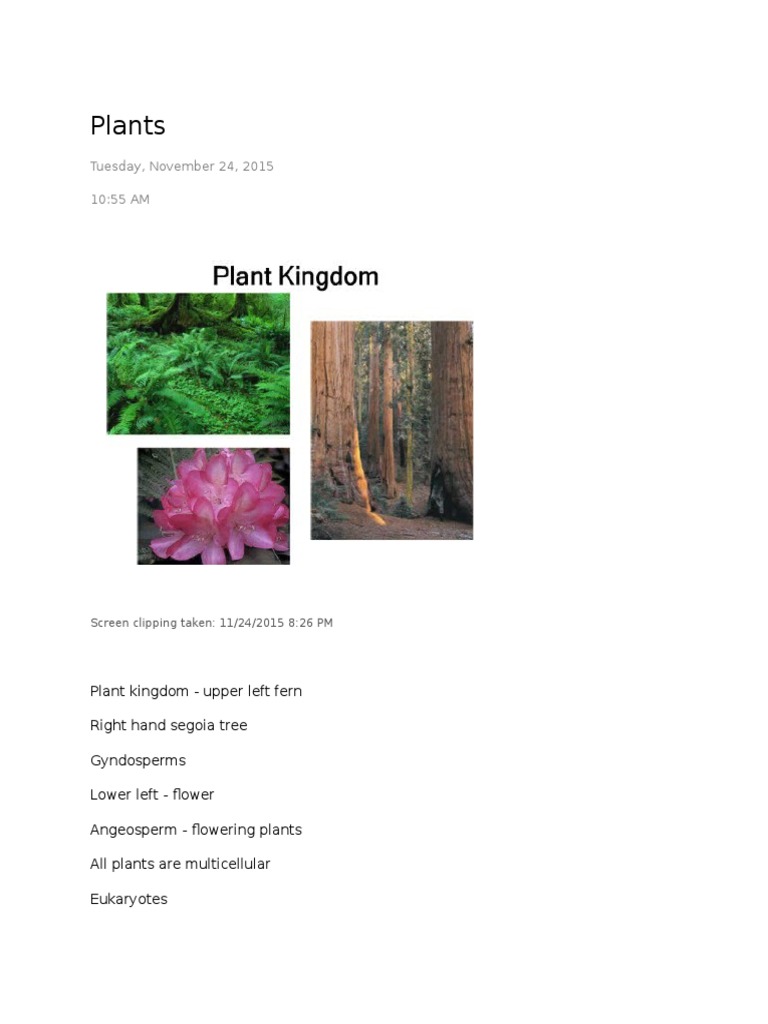 Plants

Tuesday, November 24, 2015

10:55 AM

Plant Kingdom

Screen clipping taken: 11/24/2015 8:26 PM

Plant kingdom - upper left fern

Right hand segoia tree

Gyndosperms

Lower left - flower

Angeosperm - flowering plants

All plants are multicellular

Eukaryotes